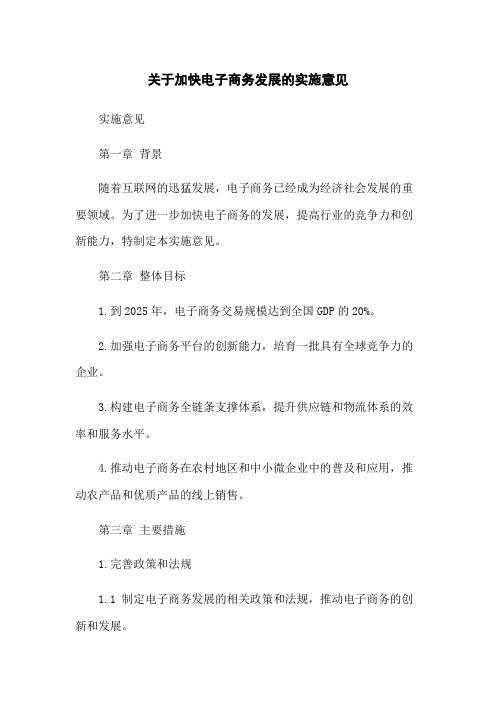 关于加快电子商务发展的实施意见

实施意见

第一章 背景

随着互联网的迅猛发展，电子商务已经成为经济社会发展的重要领域。为了进一步加快电子商务的发展，提高行业的竞争力和创新能力，特制定本实施意见。

第二章 整体目标

1.到2025年，电子商务交易规模达到全国GDP的20%。

2.加强电子商务平台的创新能力，培育一批具有全球竞争力的企业。

3.构建电子商务全链条支撑体系，提升供应链和物流体系的效率和服务水平。

4.推动电子商务在农村地区和中小微企业中的普及和应用，推动农产品和优质产品的线上销售。

第三章 主要措施

1.完善政策和法规

1.1 制定电子商务发展的相关政策和法规，推动电子商务的创新和发展。